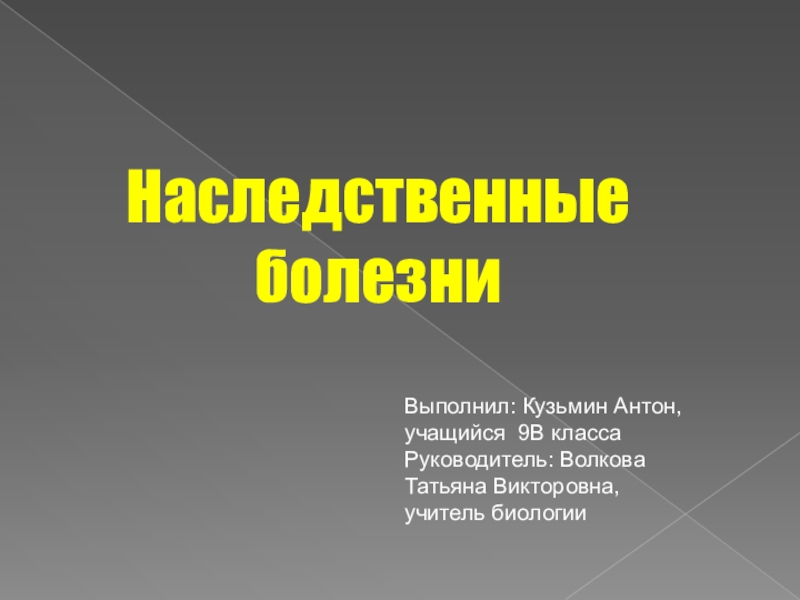 Наследственные болезни

Выполнил: Кузьмин Антон, учащийся 9В класса
Руководитель: Волкова Татьяна Викторовна, учитель биологии